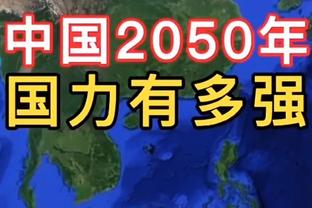 中国2050年
国力有多强